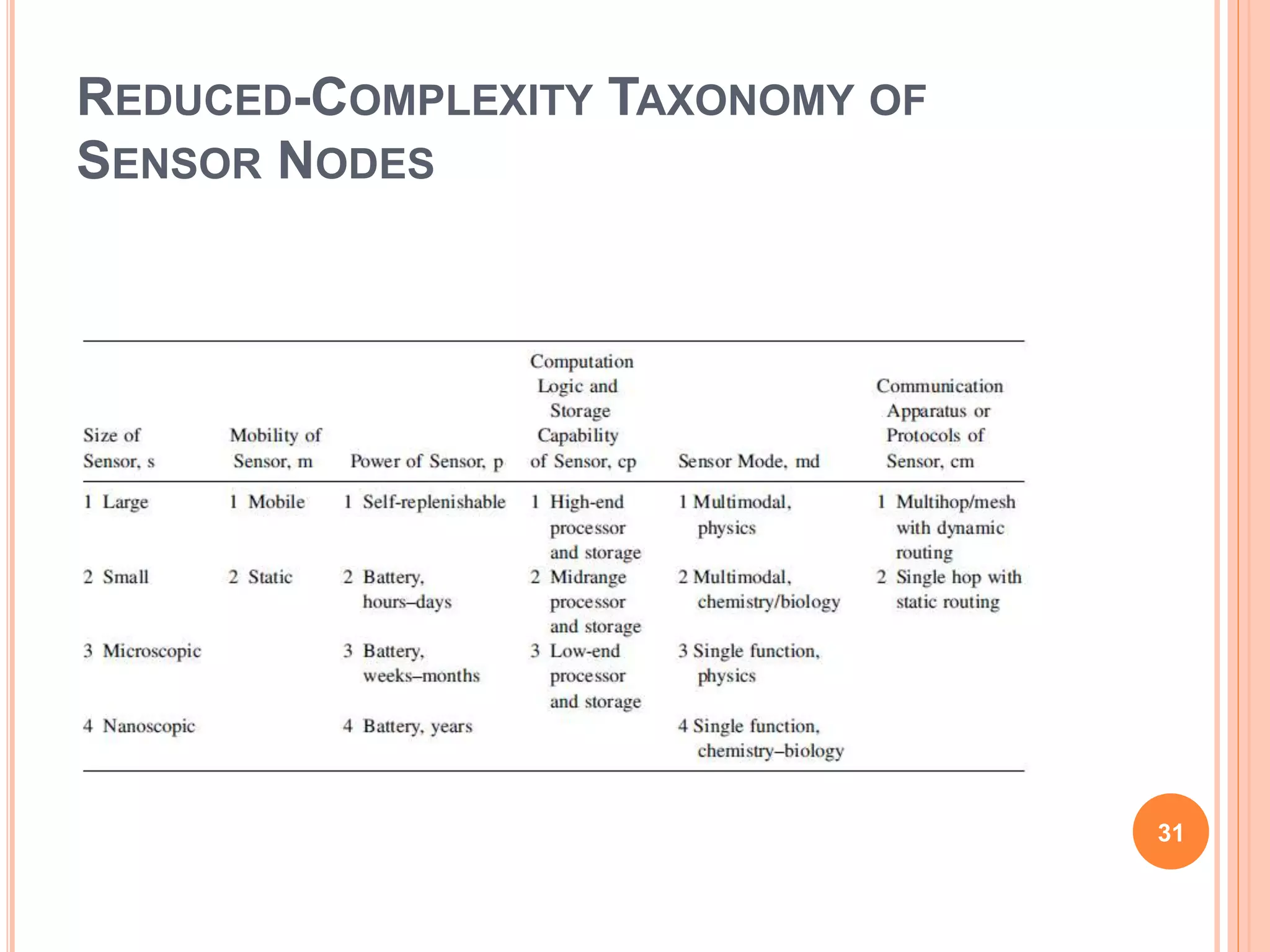 REDUCED-COMPLEXITY TAXONOMY OF SENSOR NODES

| Size of Sensor, s | Mobility of Sensor, m | Power of Sensor, p | Computation Logic and Storage Capability of Sensor, cp | Sensor Mode, md | Communication Apparatus or Protocols of Sensor, cm |
|---|---|---|---|---|---|
| 1 Large | 1 Mobile | 1 Self-replenishable | 1 High-end processor and storage | 1 Multimodal, physics | 1 Multihop/mesh with dynamic routing |
| 2 Small | 2 Static | 2 Battery, hours–days | 2 Midrange processor and storage | 2 Multimodal, chemistry/biology | 2 Single hop with static routing |
| 3 Microscopic | | 3 Battery, weeks–months | 3 Low-end processor and storage | 3 Single function, physics | |
| 4 Nanoscopic | | 4 Battery, years | | 4 Single function, chemistry–biology | |

31